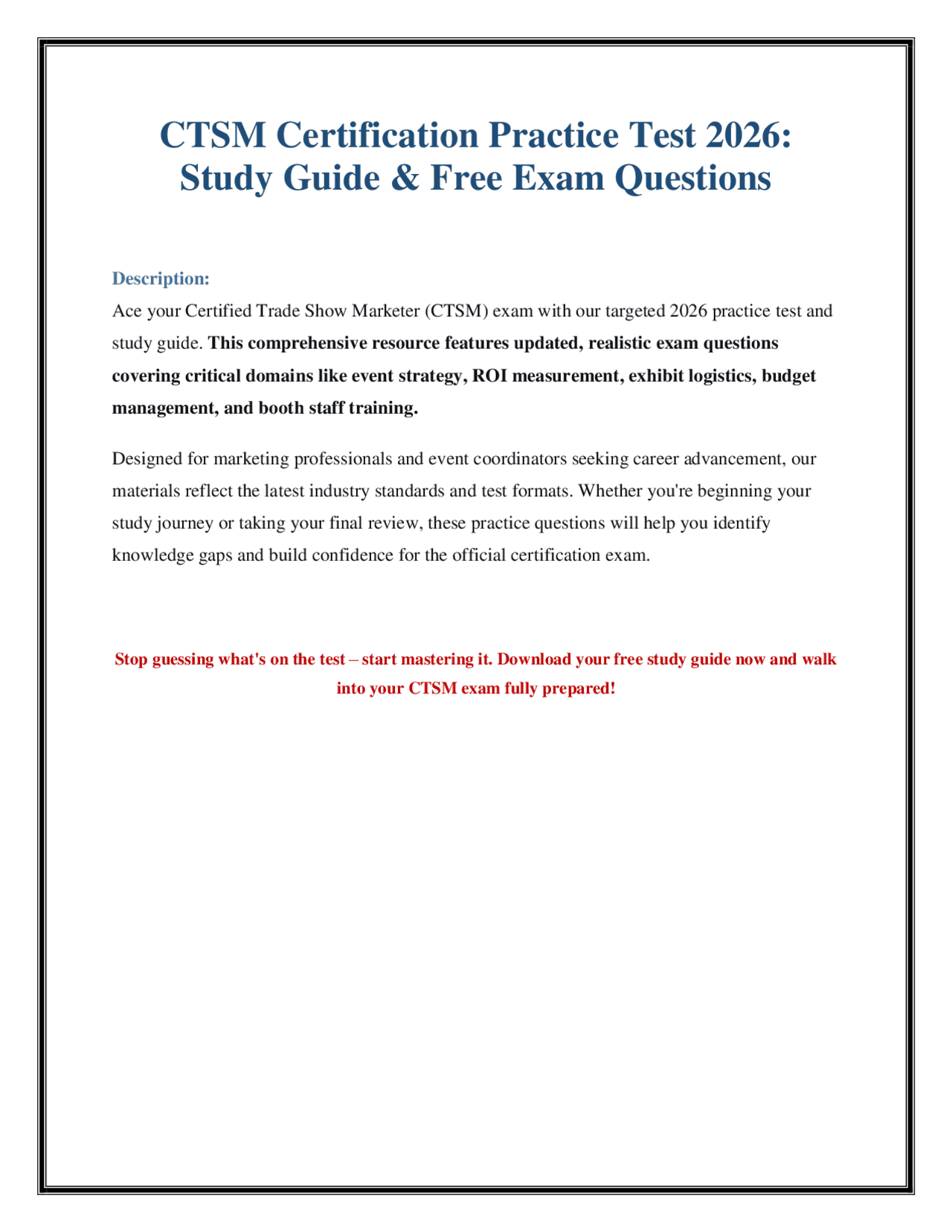 CTSM Certification Practice Test 2026: Study Guide & Free Exam Questions

Description:

Ace your Certified Trade Show Marketer (CTSM) exam with our targeted 2026 practice test and study guide. This comprehensive resource features updated, realistic exam questions covering critical domains like event strategy, ROI measurement, exhibit logistics, budget management, and booth staff training.

Designed for marketing professionals and event coordinators seeking career advancement, our materials reflect the latest industry standards and test formats. Whether you're beginning your study journey or taking your final review, these practice questions will help you identify knowledge gaps and build confidence for the official certification exam.

Stop guessing what's on the test – start mastering it. Download your free study guide now and walk into your CTSM exam fully prepared!